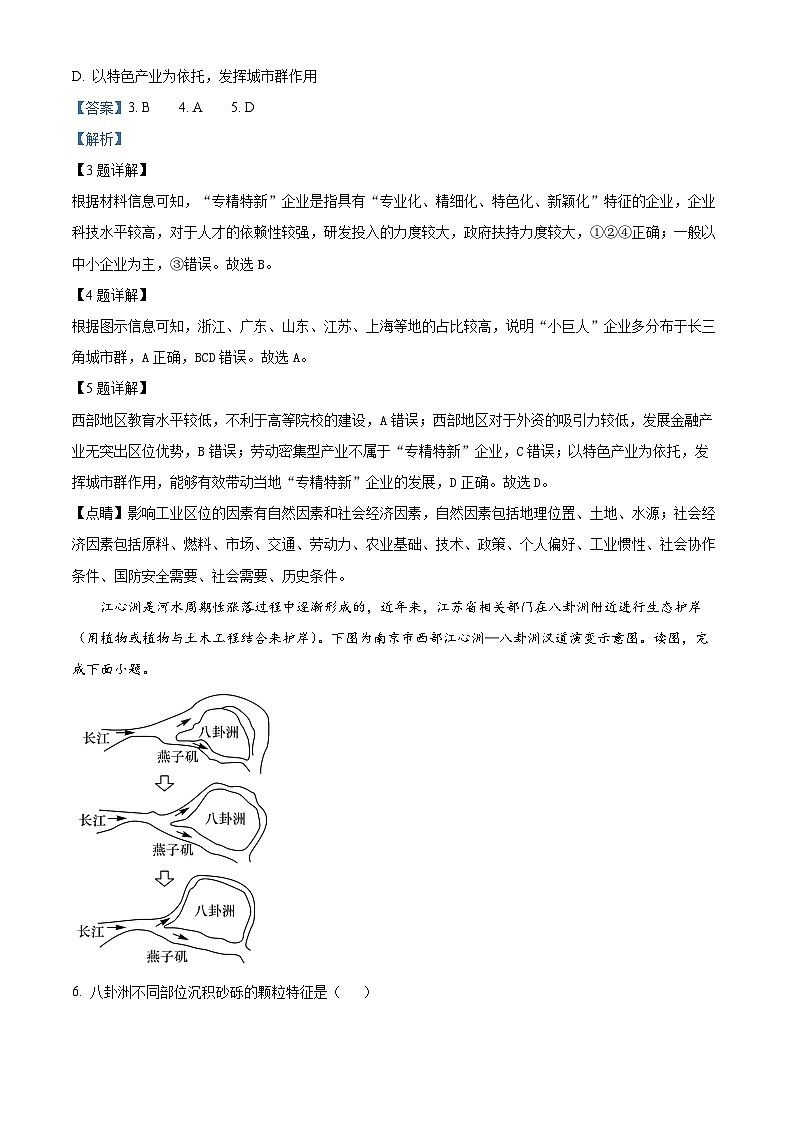 D. 以特色产业为依托，发挥城市群作用

【答案】3. B　4. A　5. D

【解析】

【3题详解】

根据材料信息可知，“专精特新”企业是指具有“专业化、精细化、特色化、新颖化”特征的企业，企业科技水平较高，对于人才的依赖性较强，研发投入的力度较大，政府扶持力度较大，①②④正确；一般以中小企业为主，③错误。故选B。

【4题详解】

根据图示信息可知，浙江、广东、山东、江苏、上海等地的占比较高，说明“小巨人”企业多分布于长三角城市群，A正确，BCD错误。故选A。

【5题详解】

西部地区教育水平较低，不利于高等院校的建设，A错误；西部地区对于外资的吸引力较低，发展金融产业无突出区位优势，B错误；劳动密集型产业不属于“专精特新”企业，C错误；以特色产业为依托，发挥城市群作用，能够有效带动当地“专精特新”企业的发展，D正确。故选D。

【点睛】影响工业区位的因素有自然因素和社会经济因素，自然因素包括地理位置、土地、水源；社会经济因素包括原料、燃料、市场、交通、劳动力、农业基础、技术、政策、个人偏好、工业惯性、社会协作条件、国防安全需要、社会需要、历史条件。

江心洲是河水周期性涨落过程中逐渐形成的，近年来，江苏省相关部门在八卦洲附近进行生态护岸（用植物或植物与土木工程结合来护岸）。下图为南京市西部江心洲—八卦洲汊道演变示意图。读图，完成下面小题。

长江
八卦洲
燕子矶
长江
八卦洲
燕子矶
长江
八卦洲
燕子矶

6. 八卦洲不同部位沉积砂砾的颗粒特征是（　）